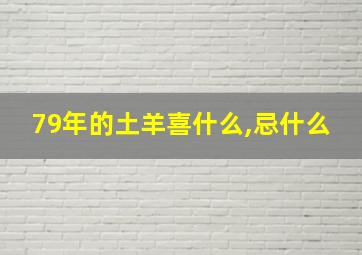 79年的土羊喜什么,忌什么